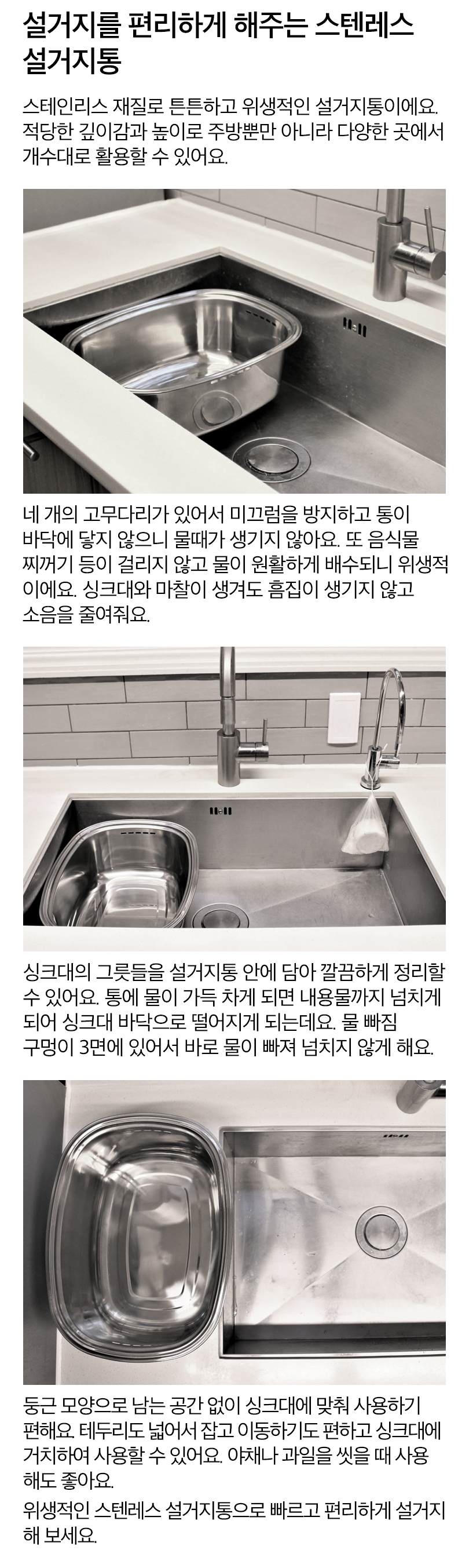 설거지를 편리하게 해주는 스텐레스 설거지통

스테인리스 재질로 튼튼하고 위생적인 설거지통이에요. 적당한 깊이감과 높이로 주방뿐만 아니라 다양한 곳에서 개수대로 활용할 수 있어요.

네 개의 고무다리가 있어서 미끄럼을 방지하고 통이 바닥에 닿지 않으니 물때가 생기지 않아요. 또 음식물 찌꺼기 등이 걸리지 않고 물이 원활하게 배수되니 위생적이에요. 싱크대와 마찰이 생겨도 흠집이 생기지 않고 소음을 줄여줘요.

싱크대의 그릇들을 설거지통 안에 담아 깔끔하게 정리할 수 있어요. 통에 물이 가득 차게 되면 내용물까지 넘치게 되어 싱크대 바닥으로 떨어지게 되는데요. 물 빠짐 구멍이 3면에 있어서 바로 물이 빠져 넘치지 않게 해요.

둥근 모양으로 남는 공간 없이 싱크대에 맞춰 사용하기 편해요. 테두리도 넓어서 잡고 이동하기도 편하고 싱크대에 거치하여 사용할 수 있어요. 야채나 과일을 씻을 때 사용해도 좋아요.

위생적인 스텐레스 설거지통으로 빠르고 편리하게 설거지 해 보세요.